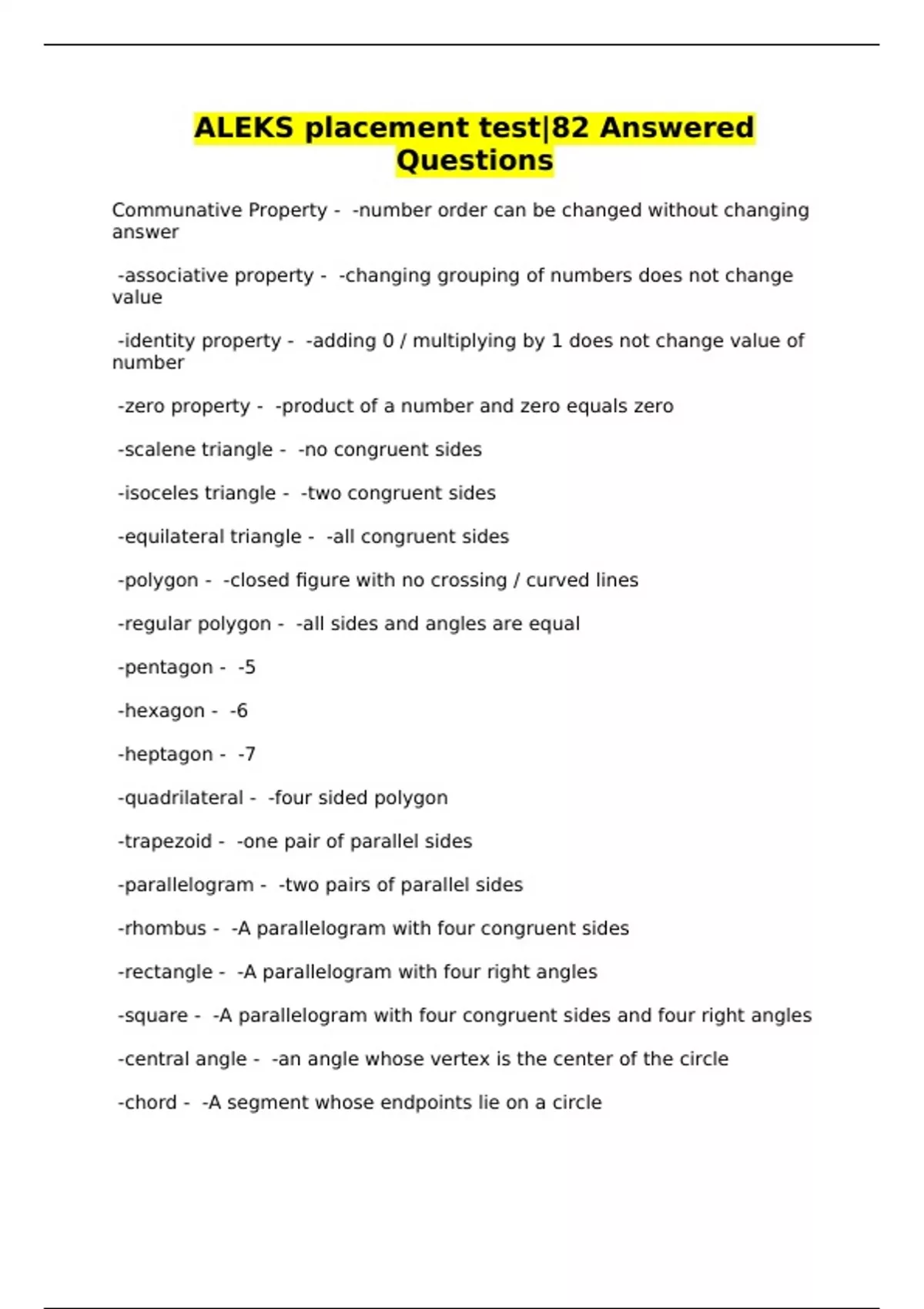 ALEKS placement test|82 Answered Questions

Communative Property -  -number order can be changed without changing answer

-associative property -  -changing grouping of numbers does not change value

-identity property -  -adding 0 / multiplying by 1 does not change value of number

-zero property -  -product of a number and zero equals zero

-scalene triangle -  -no congruent sides

-isoceles triangle -  -two congruent sides

-equilateral triangle -  -all congruent sides

-polygon -  -closed figure with no crossing / curved lines

-regular polygon -  -all sides and angles are equal

-pentagon -  -5

-hexagon -  -6

-heptagon -  -7

-quadrilateral -  -four sided polygon

-trapezoid -  -one pair of parallel sides

-parallelogram -  -two pairs of parallel sides

-rhombus -  -A parallelogram with four congruent sides

-rectangle -  -A parallelogram with four right angles

-square -  -A parallelogram with four congruent sides and four right angles

-central angle -  -an angle whose vertex is the center of the circle

-chord -  -A segment whose endpoints lie on a circle